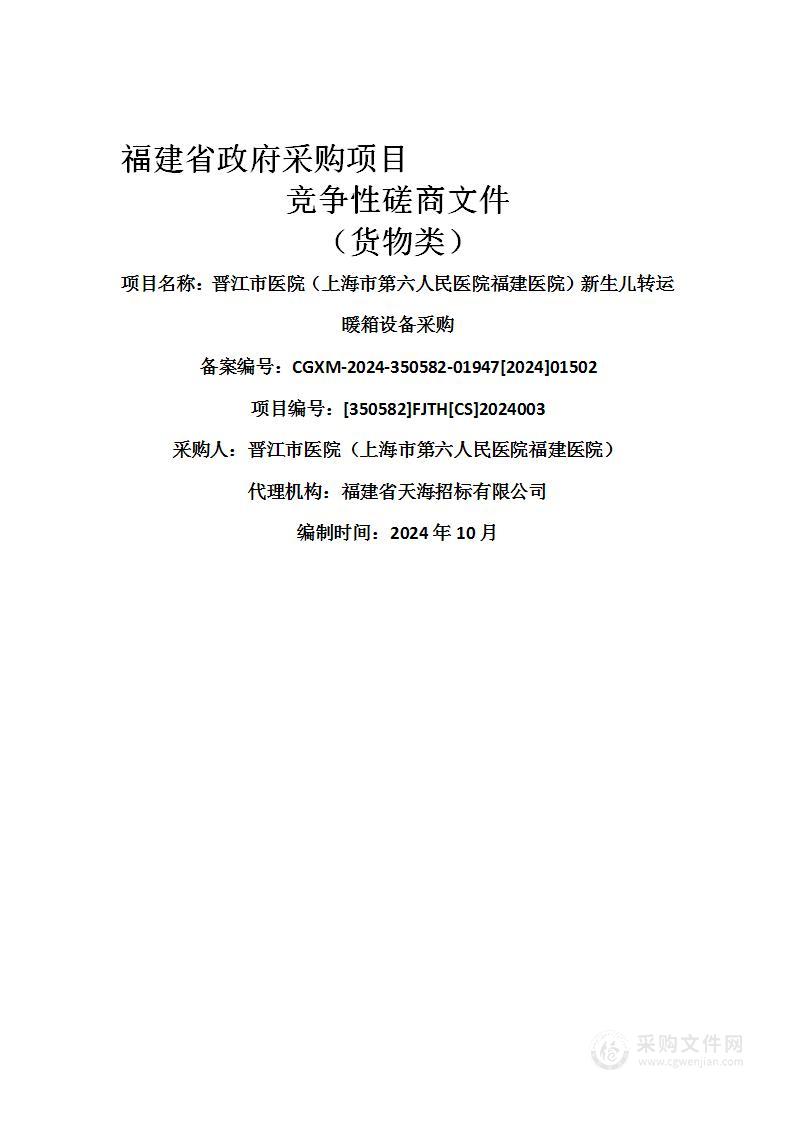 福建省政府采购项目

竞争性磋商文件

（货物类）

项目名称：晋江市医院（上海市第六人民医院福建医院）新生儿转运暖箱设备采购

备案编号：CGXM-2024-350582-01947[2024]01502

项目编号：[350582]FJTH[CS]2024003

采购人：晋江市医院（上海市第六人民医院福建医院）

代理机构：福建省天海招标有限公司

编制时间：2024 年 10 月

采购文件网
www.cgwenjian.com